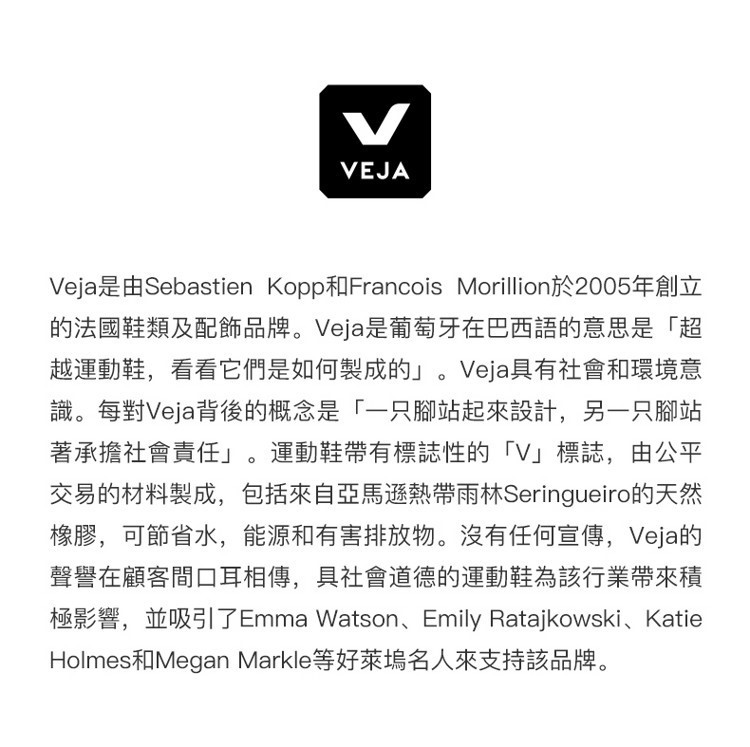 VEJA

Veja是由Sebastien Kopp和Francois Morillion於2005年創立的法國鞋類及配飾品牌。Veja是葡萄牙在巴西語的意思是「超越運動鞋，看看它們是如何製成的」。Veja具有社會和環境意識。每對Veja背後的概念是「一只腳站起來設計，另一只腳站著承擔社會責任」。運動鞋帶有標誌性的「V」標誌，由公平交易的材料製成，包括來自亞馬遜熱帶雨林Seringueiro的天然橡膠，可節省水，能源和有害排放物。沒有任何宣傳，Veja的聲譽在顧客間口耳相傳，具社會道德的運動鞋為該行業帶來積極影響，並吸引了Emma Watson、Emily Ratajkowski、Katie Holmes和Megan Markle等好萊塢名人來支持該品牌。